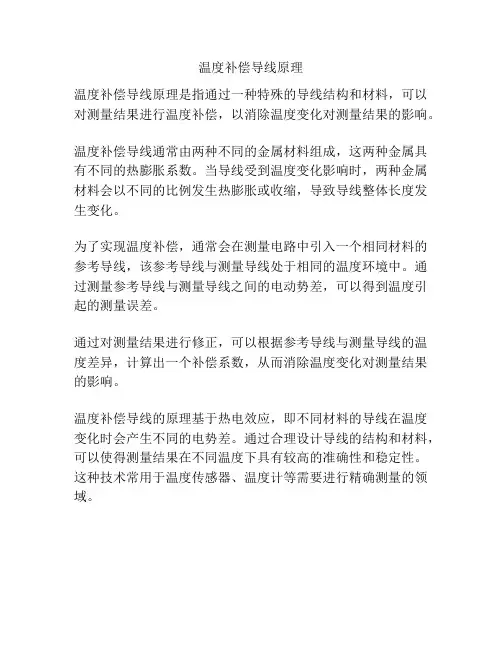 温度补偿导线原理

温度补偿导线原理是指通过一种特殊的导线结构和材料，可以对测量结果进行温度补偿，以消除温度变化对测量结果的影响。

温度补偿导线通常由两种不同的金属材料组成，这两种金属具有不同的热膨胀系数。当导线受到温度变化影响时，两种金属材料会以不同的比例发生热膨胀或收缩，导致导线整体长度发生变化。

为了实现温度补偿，通常会在测量电路中引入一个相同材料的参考导线，该参考导线与测量导线处于相同的温度环境中。通过测量参考导线与测量导线之间的电动势差，可以得到温度引起的测量误差。

通过对测量结果进行修正，可以根据参考导线与测量导线的温度差异，计算出一个补偿系数，从而消除温度变化对测量结果的影响。

温度补偿导线的原理基于热电效应，即不同材料的导线在温度变化时会产生不同的电势差。通过合理设计导线的结构和材料，可以使得测量结果在不同温度下具有较高的准确性和稳定性。这种技术常用于温度传感器、温度计等需要进行精确测量的领域。